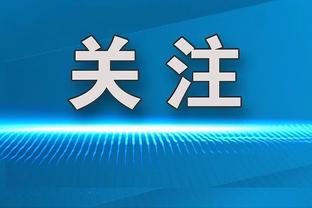 关注